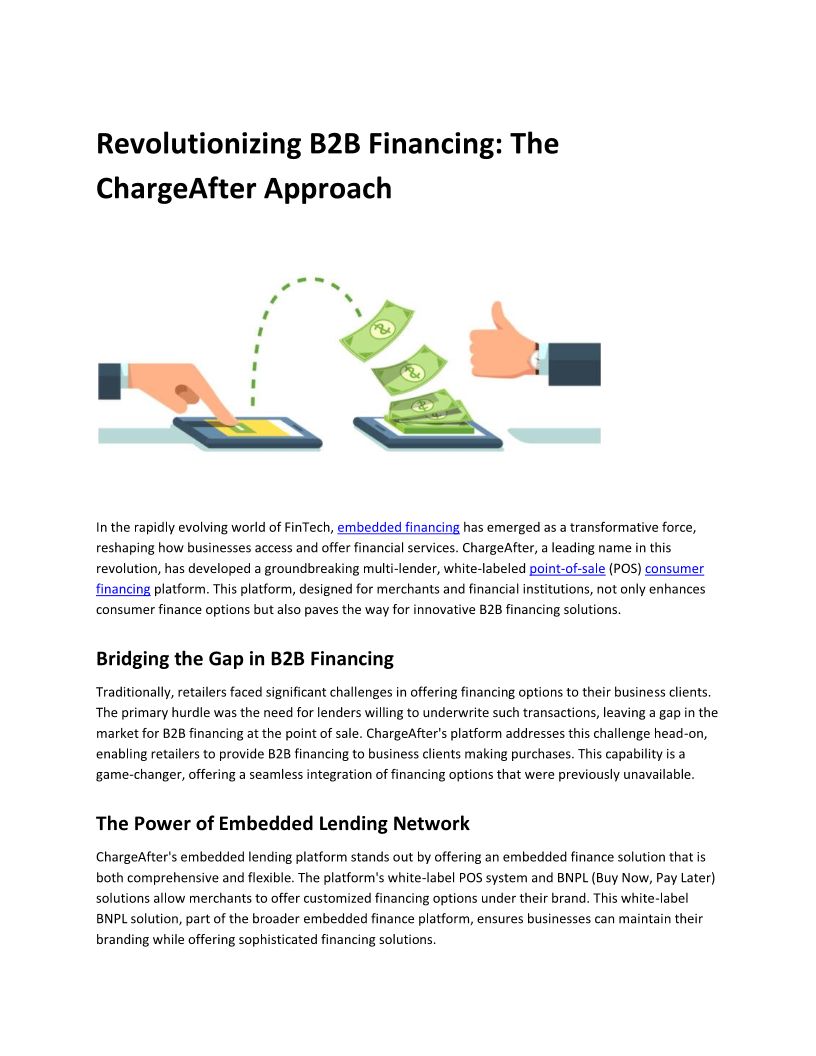 Revolutionizing B2B Financing: The ChargeAfter Approach

In the rapidly evolving world of FinTech, embedded financing has emerged as a transformative force, reshaping how businesses access and offer financial services. ChargeAfter, a leading name in this revolution, has developed a groundbreaking multi-lender, white-labeled point-of-sale (POS) consumer financing platform. This platform, designed for merchants and financial institutions, not only enhances consumer finance options but also paves the way for innovative B2B financing solutions.

Bridging the Gap in B2B Financing

Traditionally, retailers faced significant challenges in offering financing options to their business clients. The primary hurdle was the need for lenders willing to underwrite such transactions, leaving a gap in the market for B2B financing at the point of sale. ChargeAfter's platform addresses this challenge head-on, enabling retailers to provide B2B financing to business clients making purchases. This capability is a game-changer, offering a seamless integration of financing options that were previously unavailable.

The Power of Embedded Lending Network

ChargeAfter's embedded lending platform stands out by offering an embedded finance solution that is both comprehensive and flexible. The platform's white-label POS system and BNPL (Buy Now, Pay Later) solutions allow merchants to offer customized financing options under their brand. This white-label BNPL solution, part of the broader embedded finance platform, ensures businesses can maintain their branding while offering sophisticated financing solutions.